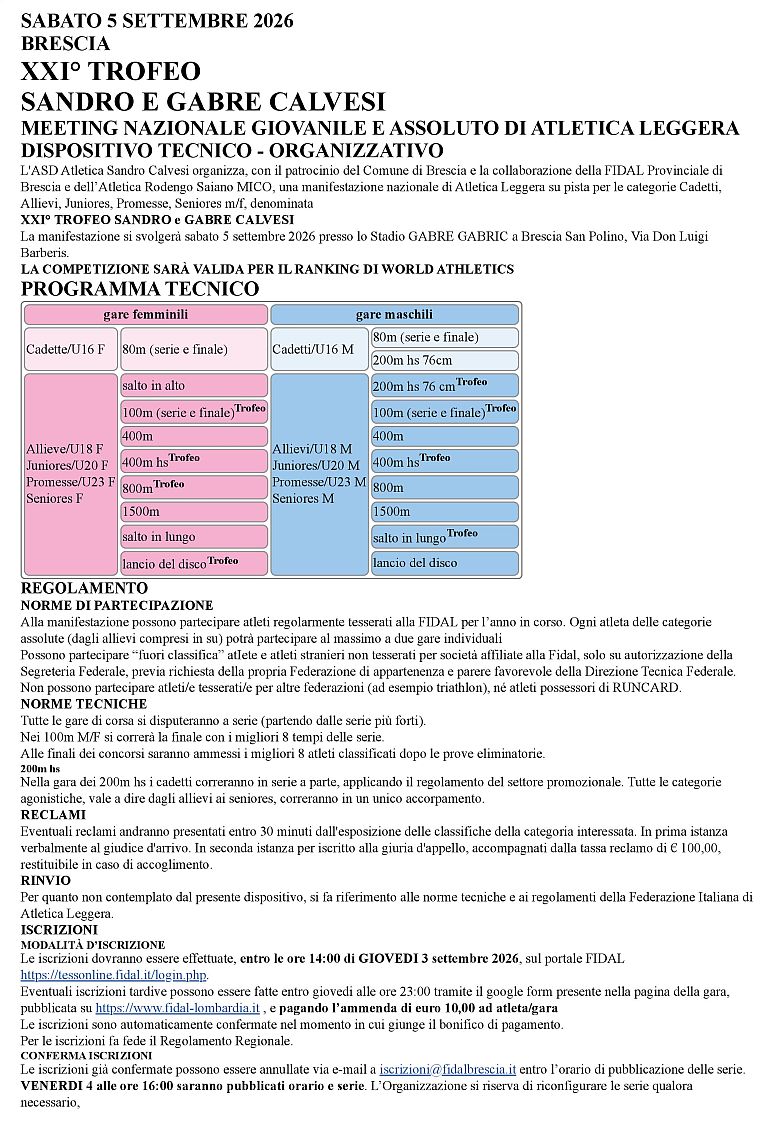 SABATO 5 SETTEMBRE 2026
BRESCIA
XXI° TROFEO
SANDRO E GABRE CALVESI
MEETING NAZIONALE GIOVANILE E ASSOLUTO DI ATLETICA LEGGERA
DISPOSITIVO TECNICO - ORGANIZZATIVO

L'ASD Atletica Sandro Calvesi organizza, con il patrocinio del Comune di Brescia e la collaborazione della FIDAL Provinciale di Brescia e dell'Atletica Rodengo Saiano MICO, una manifestazione nazionale di Atletica Leggera su pista per le categorie Cadetti, Allievi, Juniores, Promesse, Seniores m/f, denominata

XXI° TROFEO SANDRO e GABRE CALVESI

La manifestazione si svolgerà sabato 5 settembre 2026 presso lo Stadio GABRE GABRIC a Brescia San Polino, Via Don Luigi Barberis.

LA COMPETIZIONE SARÀ VALIDA PER IL RANKING DI WORLD ATHLETICS

PROGRAMMA TECNICO

| gare femminili | | gare maschili | |
|---|---|---|---|
| Cadette/U16 F | 80m (serie e finale) | Cadetti/U16 M | 80m (serie e finale) |
| | | | 200m hs 76cm |
| Allieve/U18 F Juniores/U20 F Promesse/U23 F Seniores F | salto in alto | Allievi/U18 M Juniores/U20 M Promesse/U23 M Seniores M | 200m hs 76 cm$^{Trofeo}$ |
| | 100m (serie e finale)$^{Trofeo}$ | | 100m (serie e finale)$^{Trofeo}$ |
| | 400m | | 400m |
| | 400m hs$^{Trofeo}$ | | 400m hs$^{Trofeo}$ |
| | 800m$^{Trofeo}$ | | 800m |
| | 1500m | | 1500m |
| | salto in lungo | | salto in lungo$^{Trofeo}$ |
| | lancio del disco$^{Trofeo}$ | | lancio del disco |

REGOLAMENTO
NORME DI PARTECIPAZIONE
Alla manifestazione possono partecipare atleti regolarmente tesserati alla FIDAL per l'anno in corso. Ogni atleta delle categorie assolute (dagli allievi compresi in su) potrà partecipare al massimo a due gare individuali
Possono partecipare "fuori classifica" atlete e atleti stranieri non tesserati per società affiliate alla Fidal, solo su autorizzazione della Segreteria Federale, previa richiesta della propria Federazione di appartenenza e parere favorevole della Direzione Tecnica Federale.
Non possono partecipare atleti/e tesserati/e per altre federazioni (ad esempio triathlon), né atleti possessori di RUNCARD.
NORME TECNICHE
Tutte le gare di corsa si disputeranno a serie (partendo dalle serie più forti).
Nei 100m M/F si correrà la finale con i migliori 8 tempi delle serie.
Alle finali dei concorsi saranno ammessi i migliori 8 atleti classificati dopo le prove eliminatorie.
200m hs
Nella gara dei 200m hs i cadetti correranno in serie a parte, applicando il regolamento del settore promozionale. Tutte le categorie agonistiche, vale a dire dagli allievi ai seniores, correranno in un unico accorpamento.
RECLAMI
Eventuali reclami andranno presentati entro 30 minuti dall'esposizione delle classifiche della categoria interessata. In prima istanza verbalmente al giudice d'arrivo. In seconda istanza per iscritto alla giuria d'appello, accompagnati dalla tassa reclamo di € 100,00, restituibile in caso di accoglimento.
RINVIO
Per quanto non contemplato dal presente dispositivo, si fa riferimento alle norme tecniche e ai regolamenti della Federazione Italiana di Atletica Leggera.
ISCRIZIONI
MODALITÀ D'ISCRIZIONE
Le iscrizioni dovranno essere effettuate, entro le ore 14:00 di GIOVEDI 3 settembre 2026, sul portale FIDAL https://tessonline.fidal.it/login.php.
Eventuali iscrizioni tardive possono essere fatte entro giovedì alle ore 23:00 tramite il google form presente nella pagina della gara, pubblicata su https://www.fidal-lombardia.it , e pagando l'ammenda di euro 10,00 ad atleta/gara
Le iscrizioni sono automaticamente confermate nel momento in cui giunge il bonifico di pagamento.
Per le iscrizioni fa fede il Regolamento Regionale.
CONFERMA ISCRIZIONI
Le iscrizioni già confermate possono essere annullate via e-mail a iscrizioni@fidalbrescia.it entro l'orario di pubblicazione delle serie.
VENERDI 4 alle ore 16:00 saranno pubblicati orario e serie. L'Organizzazione si riserva di riconfigurare le serie qualora necessario,